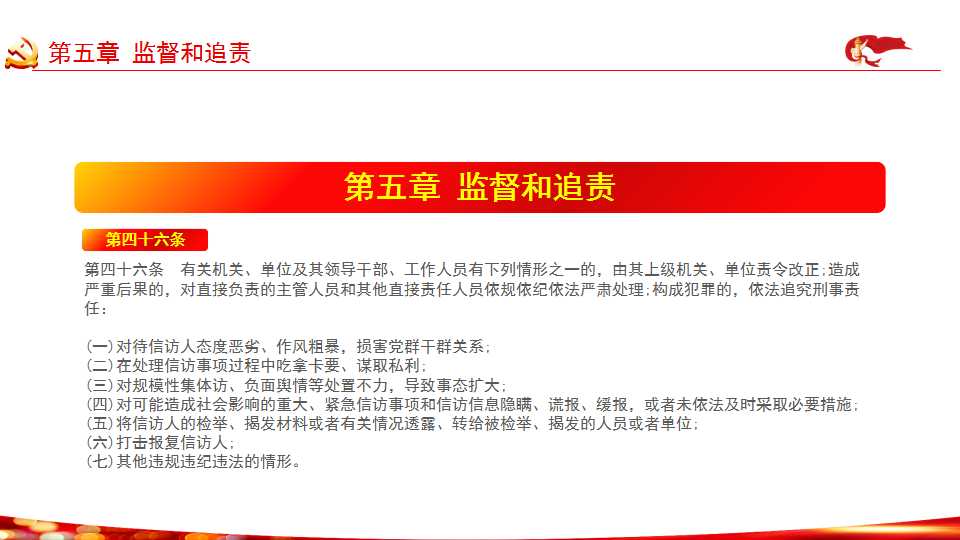 第五章 监督和追责

第五章 监督和追责

第四十六条

第四十六条　有关机关、单位及其领导干部、工作人员有下列情形之一的，由其上级机关、单位责令改正；造成严重后果的，对直接负责的主管人员和其他直接责任人员依规依纪依法严肃处理；构成犯罪的，依法追究刑事责任：

（一）对待信访人态度恶劣、作风粗暴，损害党群干群关系；
（二）在处理信访事项过程中吃拿卡要、谋取私利；
（三）对规模性集体访、负面舆情等处置不力，导致事态扩大；
（四）对可能造成社会影响的重大、紧急信访事项和信访信息隐瞒、谎报、缓报，或者未依法及时采取必要措施；
（五）将信访人的检举、揭发材料或者有关情况透露、转给被检举、揭发的人员或者单位；
（六）打击报复信访人；
（七）其他违规违纪违法的情形。